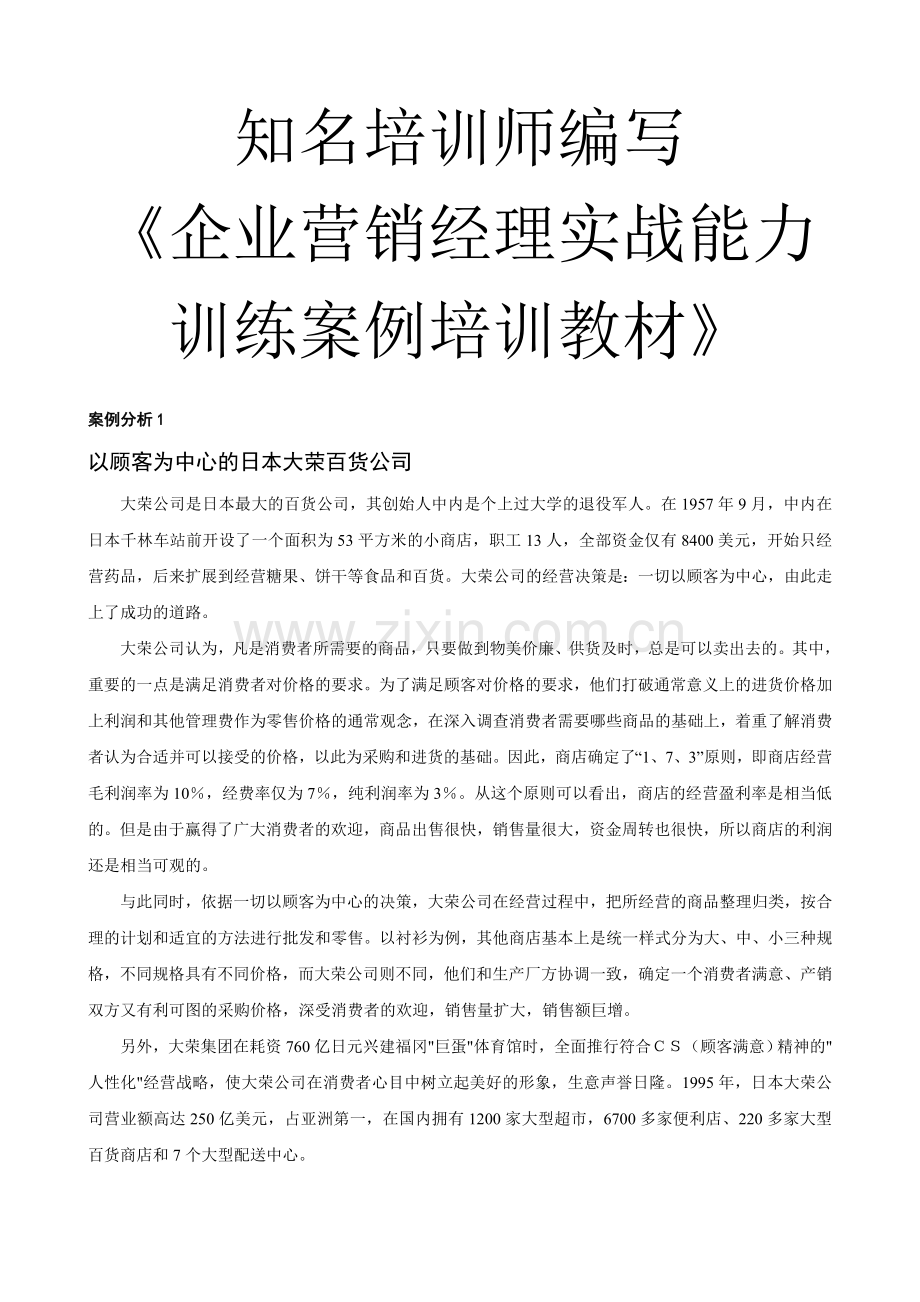 知名培训师编写
《企业营销经理实战能力训练案例培训教材》

案例分析 1

以顾客为中心的日本大荣百货公司

大荣公司是日本最大的百货公司，其创始人中内是个上过大学的退役军人。在 1957 年 9 月，中内在日本千林车站前开设了一个面积为 53 平方米的小商店，职工 13 人，全部资金仅有 8400 美元，开始只经营药品，后来扩展到经营糖果、饼干等食品和百货。大荣公司的经营决策是：一切以顾客为中心，由此走上了成功的道路。

大荣公司认为，凡是消费者所需要的商品，只要做到物美价廉、供货及时，总是可以卖出去的。其中，重要的一点是满足消费者对价格的要求。为了满足顾客对价格的要求，他们打破通常意义上的进货价格加上利润和其他管理费作为零售价格的通常观念，在深入调查消费者需要哪些商品的基础上，着重了解消费者认为合适并可以接受的价格，以此为采购和进货的基础。因此，商店确定了“1、7、3”原则，即商店经营毛利润率为 10%，经费率仅为 7%，纯利润率为 3%。从这个原则可以看出，商店的经营盈利率是相当低的。但是由于赢得了广大消费者的欢迎，商品出售很快，销售量很大，资金周转也很快，所以商店的利润还是相当可观的。

与此同时，依据一切以顾客为中心的决策，大荣公司在经营过程中，把所经营的商品整理归类，按合理的计划和适宜的方法进行批发和零售。以衬衫为例，其他商店基本上是统一样式分为大、中、小三种规格，不同规格具有不同价格，而大荣公司则不同，他们和生产厂方协调一致，确定一个消费者满意、产销双方又有利可图的采购价格，深受消费者的欢迎，销售量扩大，销售额巨增。

另外，大荣集团在耗资 760 亿日元兴建福冈"巨蛋"体育馆时，全面推行符合ＣＳ（顾客满意）精神的"人性化"经营战略，使大荣公司在消费者心目中树立起美好的形象，生意声誉日隆。1995 年，日本大荣公司营业额高达 250 亿美元，占亚洲第一，在国内拥有 1200 家大型超市，6700 多家便利店、220 多家大型百货商店和 7 个大型配送中心。

www.zixin.com.cn